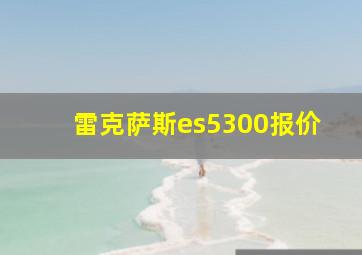 雷克萨斯es5300报价